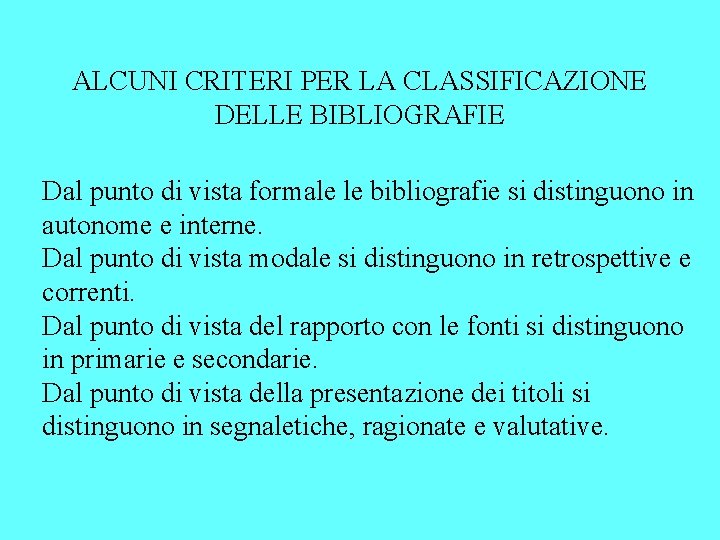 ALCUNI CRITERI PER LA CLASSIFICAZIONE
DELLE BIBLIOGRAFIE

Dal punto di vista formale le bibliografie si distinguono in autonome e interne.

Dal punto di vista modale si distinguono in retrospettive e correnti.

Dal punto di vista del rapporto con le fonti si distinguono in primarie e secondarie.

Dal punto di vista della presentazione dei titoli si distinguono in segnaletiche, ragionate e valutative.